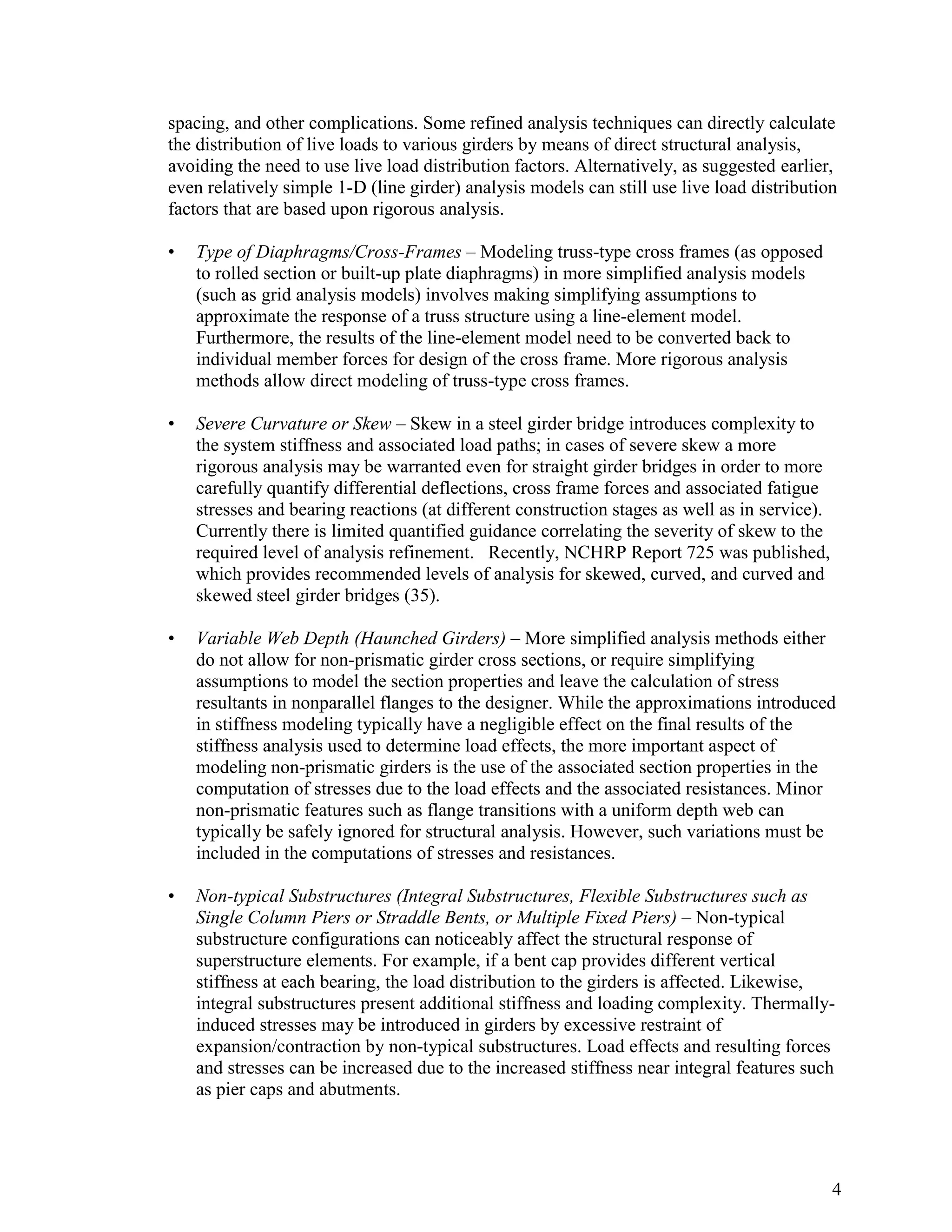 spacing, and other complications. Some refined analysis techniques can directly calculate the distribution of live loads to various girders by means of direct structural analysis, avoiding the need to use live load distribution factors. Alternatively, as suggested earlier, even relatively simple 1-D (line girder) analysis models can still use live load distribution factors that are based upon rigorous analysis.

• Type of Diaphragms/Cross-Frames – Modeling truss-type cross frames (as opposed to rolled section or built-up plate diaphragms) in more simplified analysis models (such as grid analysis models) involves making simplifying assumptions to approximate the response of a truss structure using a line-element model. Furthermore, the results of the line-element model need to be converted back to individual member forces for design of the cross frame. More rigorous analysis methods allow direct modeling of truss-type cross frames.

• Severe Curvature or Skew – Skew in a steel girder bridge introduces complexity to the system stiffness and associated load paths; in cases of severe skew a more rigorous analysis may be warranted even for straight girder bridges in order to more carefully quantify differential deflections, cross frame forces and associated fatigue stresses and bearing reactions (at different construction stages as well as in service). Currently there is limited quantified guidance correlating the severity of skew to the required level of analysis refinement. Recently, NCHRP Report 725 was published, which provides recommended levels of analysis for skewed, curved, and curved and skewed steel girder bridges (35).

• Variable Web Depth (Haunched Girders) – More simplified analysis methods either do not allow for non-prismatic girder cross sections, or require simplifying assumptions to model the section properties and leave the calculation of stress resultants in nonparallel flanges to the designer. While the approximations introduced in stiffness modeling typically have a negligible effect on the final results of the stiffness analysis used to determine load effects, the more important aspect of modeling non-prismatic girders is the use of the associated section properties in the computation of stresses due to the load effects and the associated resistances. Minor non-prismatic features such as flange transitions with a uniform depth web can typically be safely ignored for structural analysis. However, such variations must be included in the computations of stresses and resistances.

• Non-typical Substructures (Integral Substructures, Flexible Substructures such as Single Column Piers or Straddle Bents, or Multiple Fixed Piers) – Non-typical substructure configurations can noticeably affect the structural response of superstructure elements. For example, if a bent cap provides different vertical stiffness at each bearing, the load distribution to the girders is affected. Likewise, integral substructures present additional stiffness and loading complexity. Thermally-induced stresses may be introduced in girders by excessive restraint of expansion/contraction by non-typical substructures. Load effects and resulting forces and stresses can be increased due to the increased stiffness near integral features such as pier caps and abutments.

4